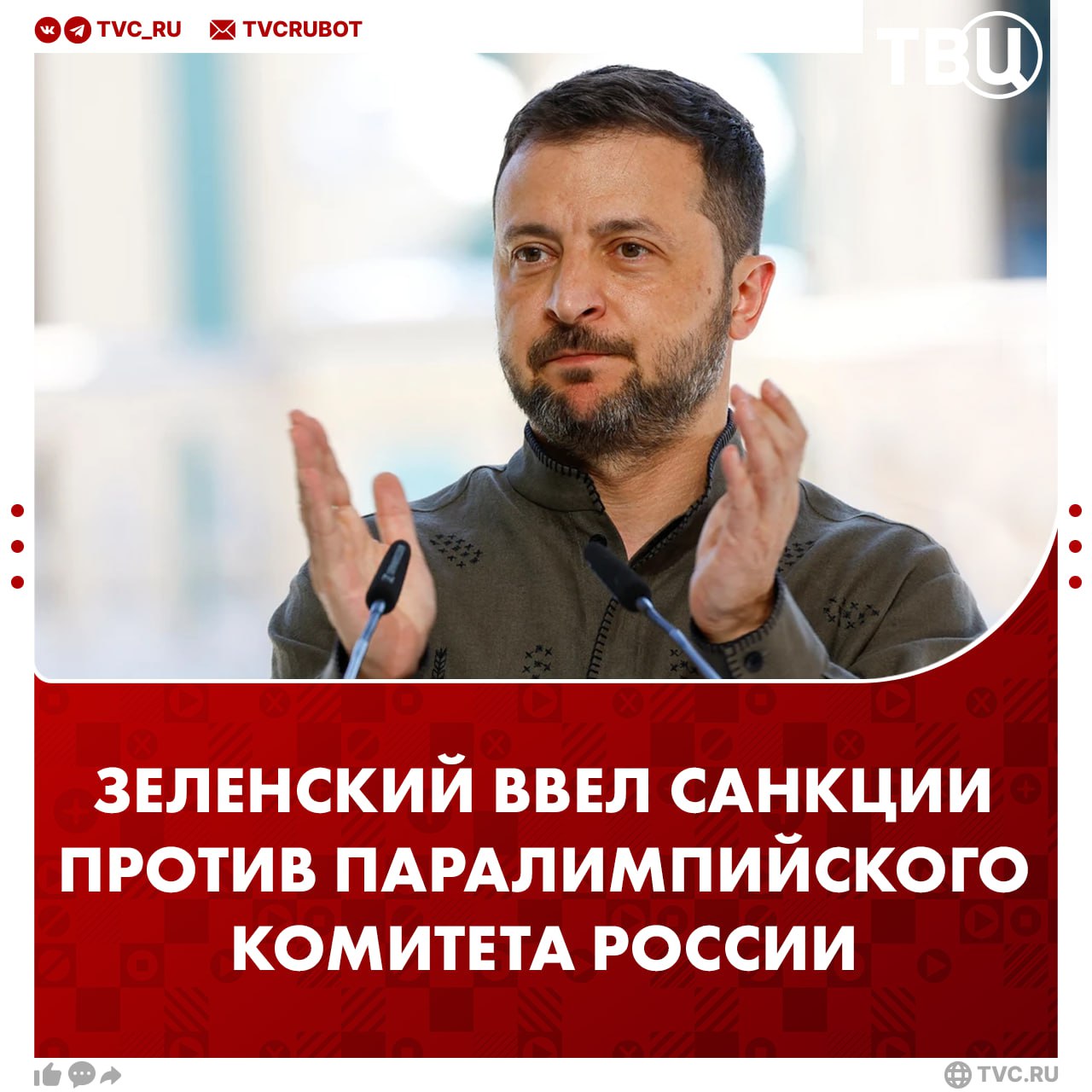 TVC_RU TVCRUBOT

ТВЦ

ЗЕЛЕНСКИЙ ВВЕЛ САНКЦИИ ПРОТИВ ПАРАЛИМПИЙСКОГО КОМИТЕТА РОССИИ

TVC.RU